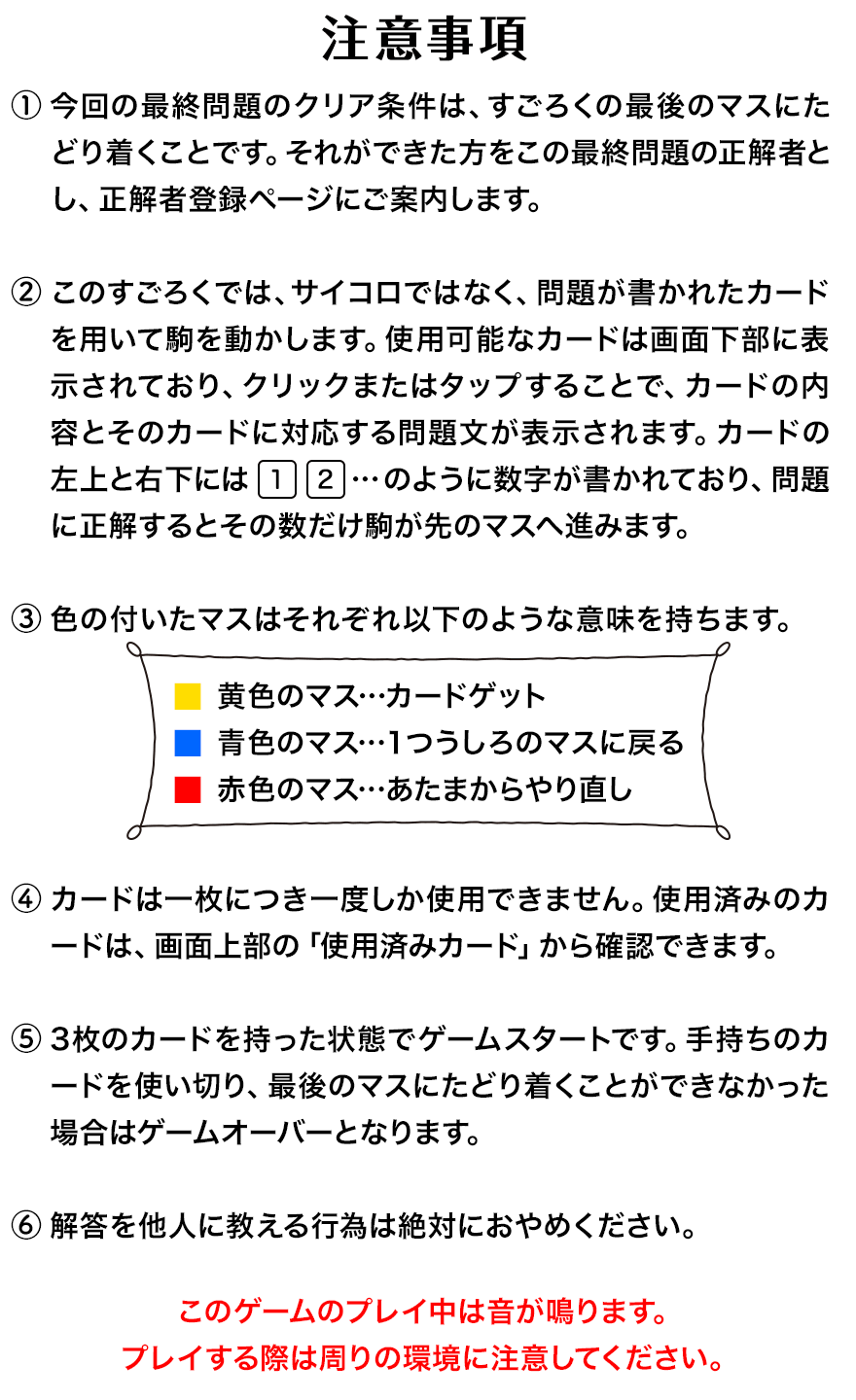 注意事項

① 今回の最終問題のクリア条件は、すごろくの最後のマスにたどり着くことです。それができた方をこの最終問題の正解者とし、正解者登録ページにご案内します。

② このすごろくでは、サイコロではなく、問題が書かれたカードを用いて駒を動かします。使用可能なカードは画面下部に表示されており、クリックまたはタップすることで、カードの内容とそのカードに対応する問題文が表示されます。カードの左上と右下には 1 2 …のように数字が書かれており、問題に正解するとその数だけ駒が先のマスへ進みます。

③ 色の付いたマスはそれぞれ以下のような意味を持ちます。

黄色のマス…カードゲット
青色のマス…1つうしろのマスに戻る
赤色のマス…あたまからやり直し

④ カードは一枚につき一度しか使用できません。使用済みのカードは、画面上部の「使用済みカード」から確認できます。

⑤ 3枚のカードを持った状態でゲームスタートです。手持ちのカードを使い切り、最後のマスにたどり着くことができなかった場合はゲームオーバーとなります。

⑥ 解答を他人に教える行為は絶対におやめください。

このゲームのプレイ中は音が鳴ります。
プレイする際は周りの環境に注意してください。